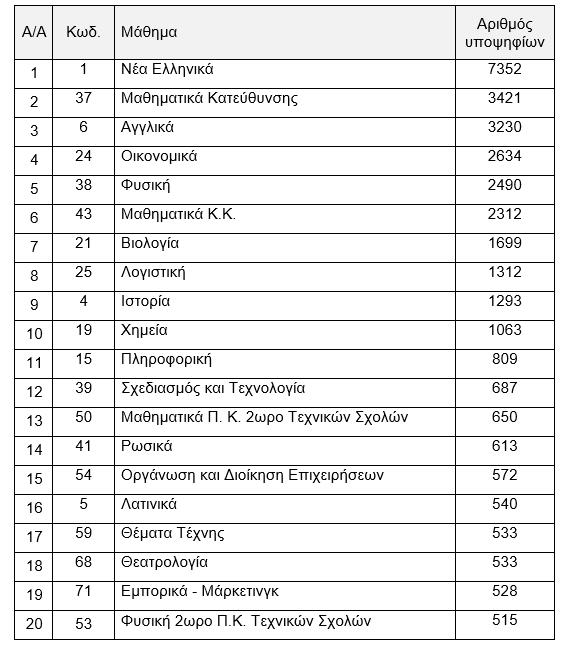 | Α/Α | Κωδ. | Μάθημα | Αριθμός υποψηφίων |
|---|---|---|---|
| 1 | 1 | Νέα Ελληνικά | 7352 |
| 2 | 37 | Μαθηματικά Κατεύθυνσης | 3421 |
| 3 | 6 | Αγγλικά | 3230 |
| 4 | 24 | Οικονομικά | 2634 |
| 5 | 38 | Φυσική | 2490 |
| 6 | 43 | Μαθηματικά Κ.Κ. | 2312 |
| 7 | 21 | Βιολογία | 1699 |
| 8 | 25 | Λογιστική | 1312 |
| 9 | 4 | Ιστορία | 1293 |
| 10 | 19 | Χημεία | 1063 |
| 11 | 15 | Πληροφορική | 809 |
| 12 | 39 | Σχεδιασμός και Τεχνολογία | 687 |
| 13 | 50 | Μαθηματικά Π. Κ. 2ωρο Τεχνικών Σχολών | 650 |
| 14 | 41 | Ρωσικά | 613 |
| 15 | 54 | Οργάνωση και Διοίκηση Επιχειρήσεων | 572 |
| 16 | 5 | Λατινικά | 540 |
| 17 | 59 | Θέματα Τέχνης | 533 |
| 18 | 68 | Θεατρολογία | 533 |
| 19 | 71 | Εμπορικά - Μάρκετινγκ | 528 |
| 20 | 53 | Φυσική 2ωρο Π.Κ. Τεχνικών Σχολών | 515 |